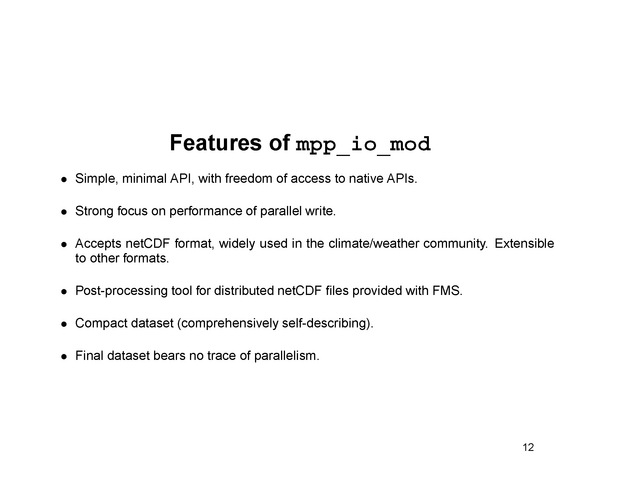 Features of mpp_io_mod

• Simple, minimal API, with freedom of access to native APIs.

• Strong focus on performance of parallel write.

• Accepts netCDF format, widely used in the climate/weather community. Extensible to other formats.

• Post-processing tool for distributed netCDF files provided with FMS.

• Compact dataset (comprehensively self-describing).

• Final dataset bears no trace of parallelism.

12